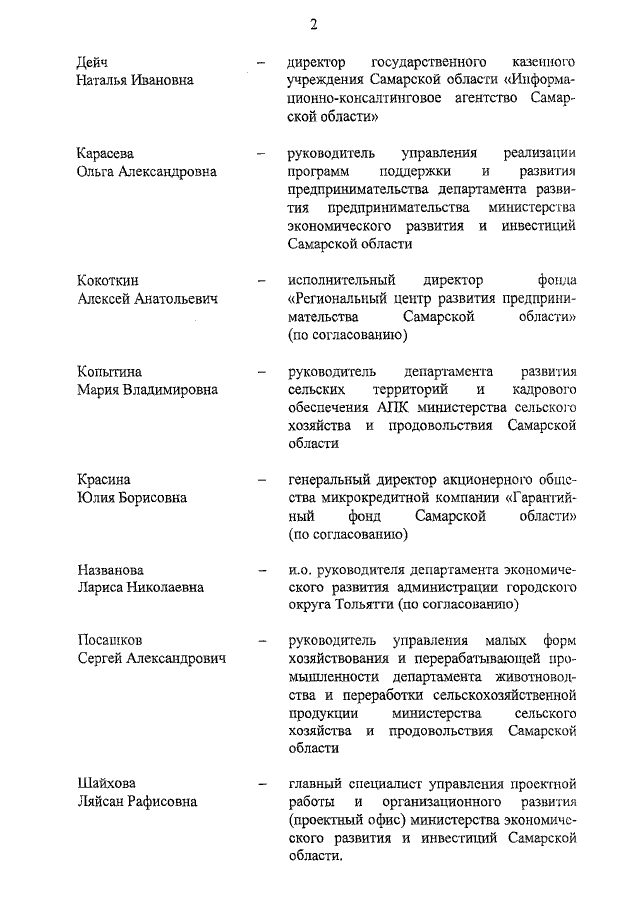 2

Дейч Наталья Ивановна – директор государственного казенного учреждения Самарской области «Информационно-консалтинговое агентство Самарской области»

Карасева Ольга Александровна – руководитель управления реализации программ поддержки и развития предпринимательства департамента развития предпринимательства министерства экономического развития и инвестиций Самарской области

Кокоткин Алексей Анатольевич – исполнительный директор фонда «Региональный центр развития предпринимательства Самарской области» (по согласованию)

Копытина Мария Владимировна – руководитель департамента развития сельских территорий и кадрового обеспечения АПК министерства сельского хозяйства и продовольствия Самарской области

Красина Юлия Борисовна – генеральный директор акционерного общества микрокредитной компании «Гарантийный фонд Самарской области» (по согласованию)

Названова Лариса Николаевна – и.о. руководителя департамента экономического развития администрации городского округа Тольятти (по согласованию)

Посашков Сергей Александрович – руководитель управления малых форм хозяйствования и перерабатывающей промышленности департамента животноводства и переработки сельскохозяйственной продукции министерства сельского хозяйства и продовольствия Самарской области

Шайхова Ляйсан Рафисовна – главный специалист управления проектной работы и организационного развития (проектный офис) министерства экономического развития и инвестиций Самарской области.